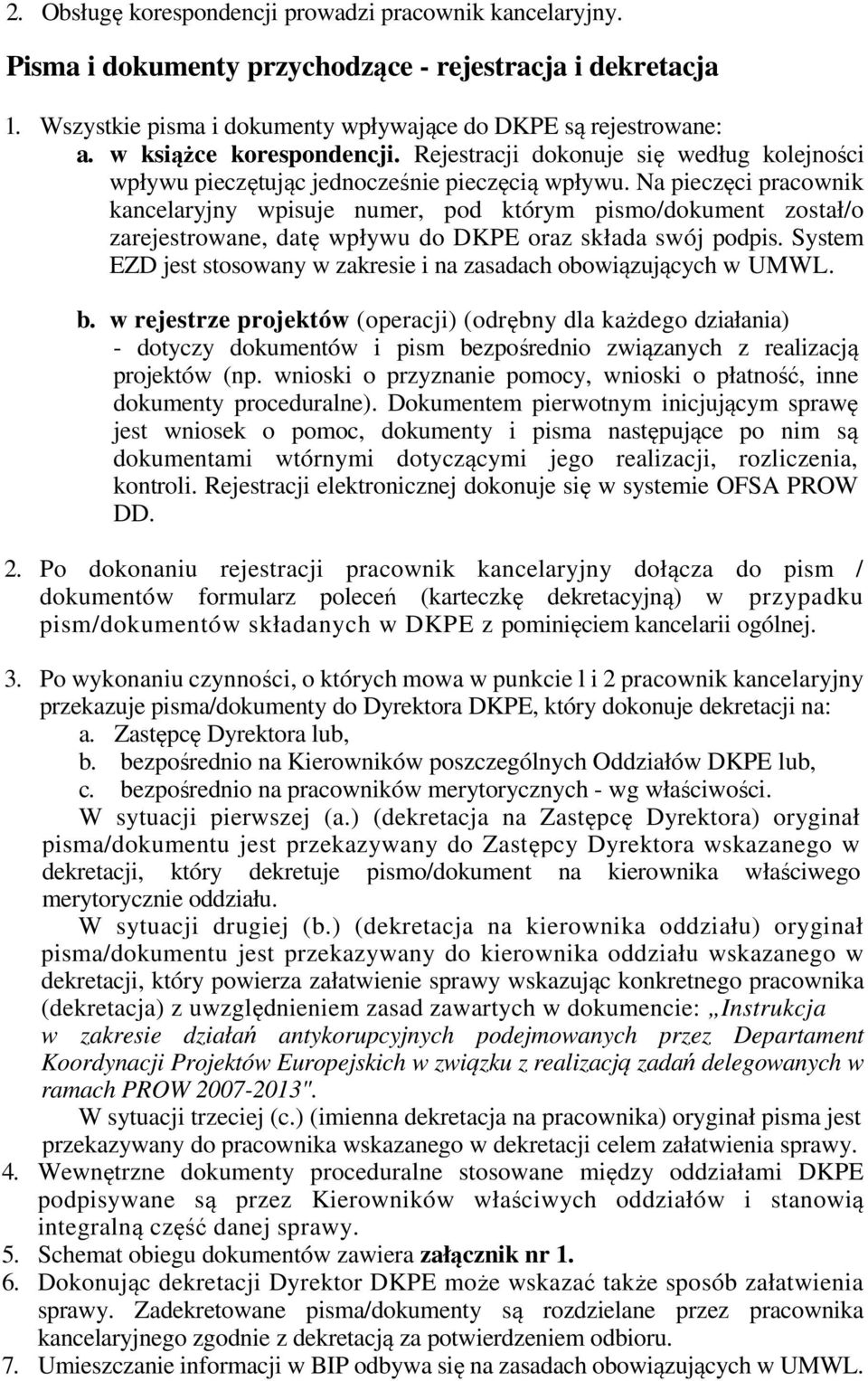 2. Obsługę korespondencji prowadzi pracownik kancelaryjny.

Pisma i dokumenty przychodzące - rejestracja i dekretacja

1. Wszystkie pisma i dokumenty wpływające do DKPE są rejestrowane:
a. w książce korespondencji. Rejestracji dokonuje się według kolejności wpływu pieczętując jednocześnie pieczęcią wpływu. Na pieczęci pracownik kancelaryjny wpisuje numer, pod którym pismo/dokument został/o zarejestrowane, datę wpływu do DKPE oraz składa swój podpis. System EZD jest stosowany w zakresie i na zasadach obowiązujących w UMWL.

b. w rejestrze projektów (operacji) (odrębny dla każdego działania) - dotyczy dokumentów i pism bezpośrednio związanych z realizacją projektów (np. wnioski o przyznanie pomocy, wnioski o płatność, inne dokumenty proceduralne). Dokumentem pierwotnym inicjującym sprawę jest wniosek o pomoc, dokumenty i pisma następujące po nim są dokumentami wtórnymi dotyczącymi jego realizacji, rozliczenia, kontroli. Rejestracji elektronicznej dokonuje się w systemie OFSA PROW DD.

2. Po dokonaniu rejestracji pracownik kancelaryjny dołącza do pism / dokumentów formularz poleceń (karteczkę dekretacyjną) w przypadku pism/dokumentów składanych w DKPE z pominięciem kancelarii ogólnej.

3. Po wykonaniu czynności, o których mowa w punkcie l i 2 pracownik kancelaryjny przekazuje pisma/dokumenty do Dyrektora DKPE, który dokonuje dekretacji na:
a. Zastępcę Dyrektora lub,
b. bezpośrednio na Kierowników poszczególnych Oddziałów DKPE lub,
c. bezpośrednio na pracowników merytorycznych - wg właściwości.
W sytuacji pierwszej (a.) (dekretacja na Zastępcę Dyrektora) oryginał pisma/dokumentu jest przekazywany do Zastępcy Dyrektora wskazanego w dekretacji, który dekretuje pismo/dokument na kierownika właściwego merytorycznie oddziału.
W sytuacji drugiej (b.) (dekretacja na kierownika oddziału) oryginał pisma/dokumentu jest przekazywany do kierownika oddziału wskazanego w dekretacji, który powierza załatwienie sprawy wskazując konkretnego pracownika (dekretacja) z uwzględnieniem zasad zawartych w dokumencie: „Instrukcja w zakresie działań antykorupcyjnych podejmowanych przez Departament Koordynacji Projektów Europejskich w związku z realizacją zadań delegowanych w ramach PROW 2007-2013".
W sytuacji trzeciej (c.) (imienna dekretacja na pracownika) oryginał pisma jest przekazywany do pracownika wskazanego w dekretacji celem załatwienia sprawy.
4. Wewnętrzne dokumenty proceduralne stosowane między oddziałami DKPE podpisywane są przez Kierowników właściwych oddziałów i stanowią integralną część danej sprawy.
5. Schemat obiegu dokumentów zawiera załącznik nr 1.
6. Dokonując dekretacji Dyrektor DKPE może wskazać także sposób załatwienia sprawy. Zadekretowane pisma/dokumenty są rozdzielane przez pracownika kancelaryjnego zgodnie z dekretacją za potwierdzeniem odbioru.
7. Umieszczanie informacji w BIP odbywa się na zasadach obowiązujących w UMWL.